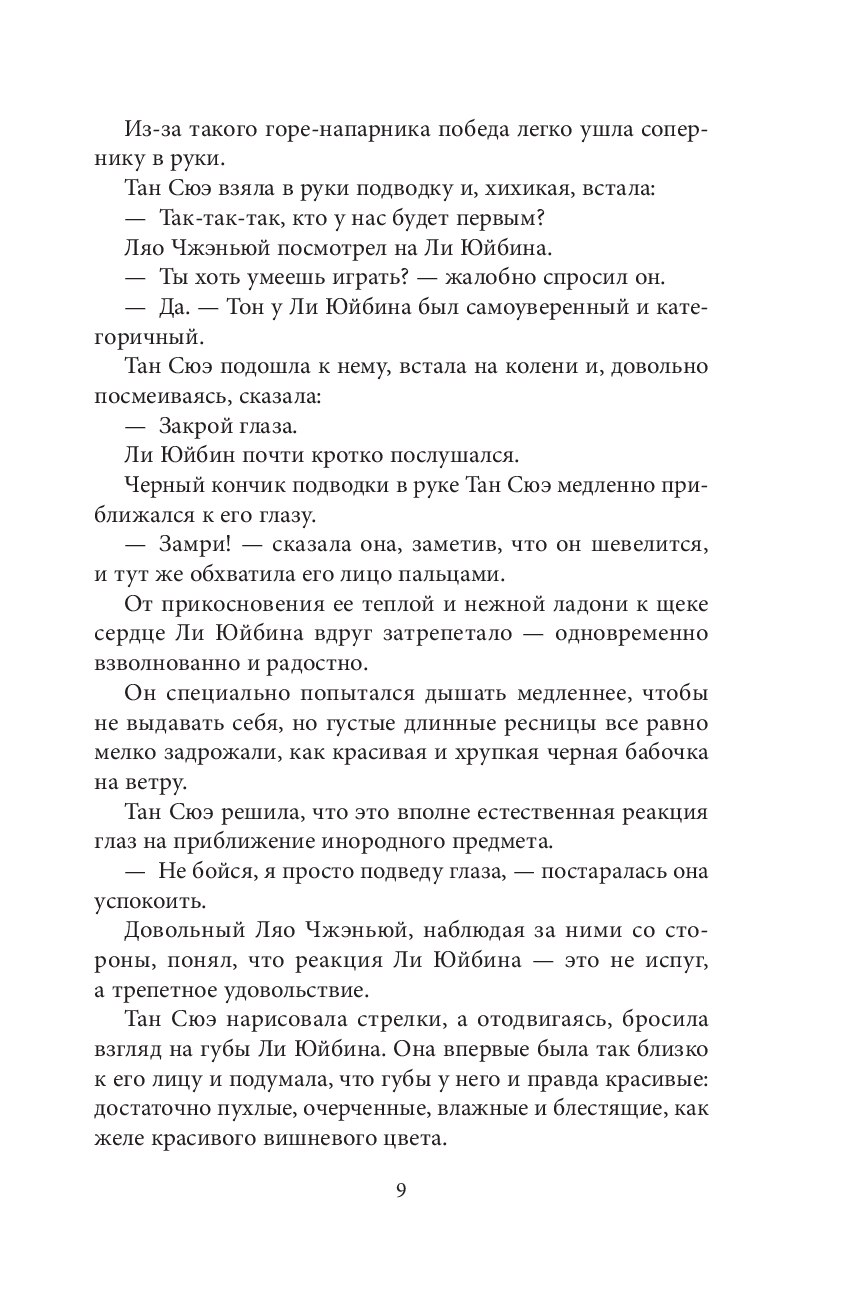 Из-за такого горе-напарника победа легко ушла сопернику в руки.

Тан Сюэ взяла в руки подводку и, хихикая, встала:

— Так-так-так, кто у нас будет первым?

Ляо Чжэньюй посмотрел на Ли Юйбина.

— Ты хоть умеешь играть? — жалобно спросил он.

— Да. — Тон у Ли Юйбина был самоуверенный и категоричный.

Тан Сюэ подошла к нему, встала на колени и, довольно посмеиваясь, сказала:

— Закрой глаза.

Ли Юйбин почти кротко послушался.

Черный кончик подводки в руке Тан Сюэ медленно приближался к его глазу.

— Замри! — сказала она, заметив, что он шевелится, и тут же обхватила его лицо пальцами.

От прикосновения ее теплой и нежной ладони к щеке сердце Ли Юйбина вдруг затрепетало — одновременно взволнованно и радостно.

Он специально попытался дышать медленнее, чтобы не выдавать себя, но густые длинные ресницы все равно мелко задрожали, как красивая и хрупкая черная бабочка на ветру.

Тан Сюэ решила, что это вполне естественная реакция глаз на приближение инородного предмета.

— Не бойся, я просто подведу глаза, — постаралась она успокоить.

Довольный Ляо Чжэньюй, наблюдая за ними со стороны, понял, что реакция Ли Юйбина — это не испуг, а трепетное удовольствие.

Тан Сюэ нарисовала стрелки, а отодвигаясь, бросила взгляд на губы Ли Юйбина. Она впервые была так близко к его лицу и подумала, что губы у него и правда красивые: достаточно пухлые, очерченные, влажные и блестящие, как желе красивого вишневого цвета.

9